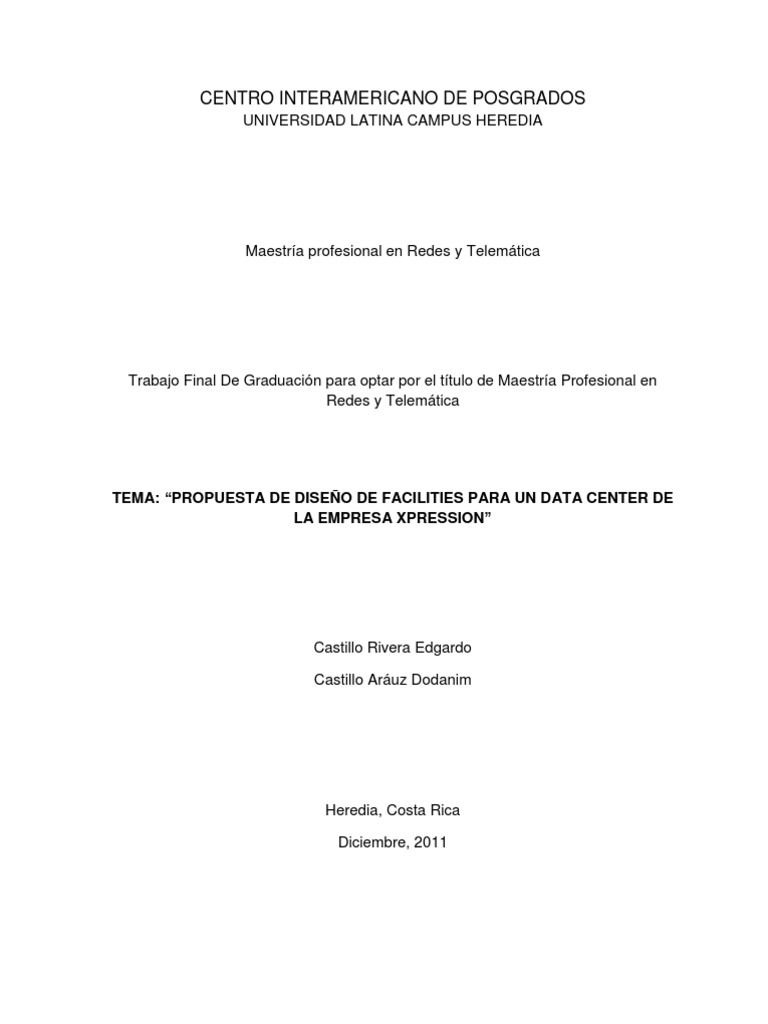 CENTRO INTERAMERICANO DE POSGRADOS
UNIVERSIDAD LATINA CAMPUS HEREDIA

Maestría profesional en Redes y Telemática

Trabajo Final De Graduación para optar por el título de Maestría Profesional en Redes y Telemática

TEMA: “PROPUESTA DE DISEÑO DE FACILITIES PARA UN DATA CENTER DE LA EMPRESA XPRESSION”

Castillo Rivera Edgardo

Castillo Aráuz Dodanim

Heredia, Costa Rica

Diciembre, 2011